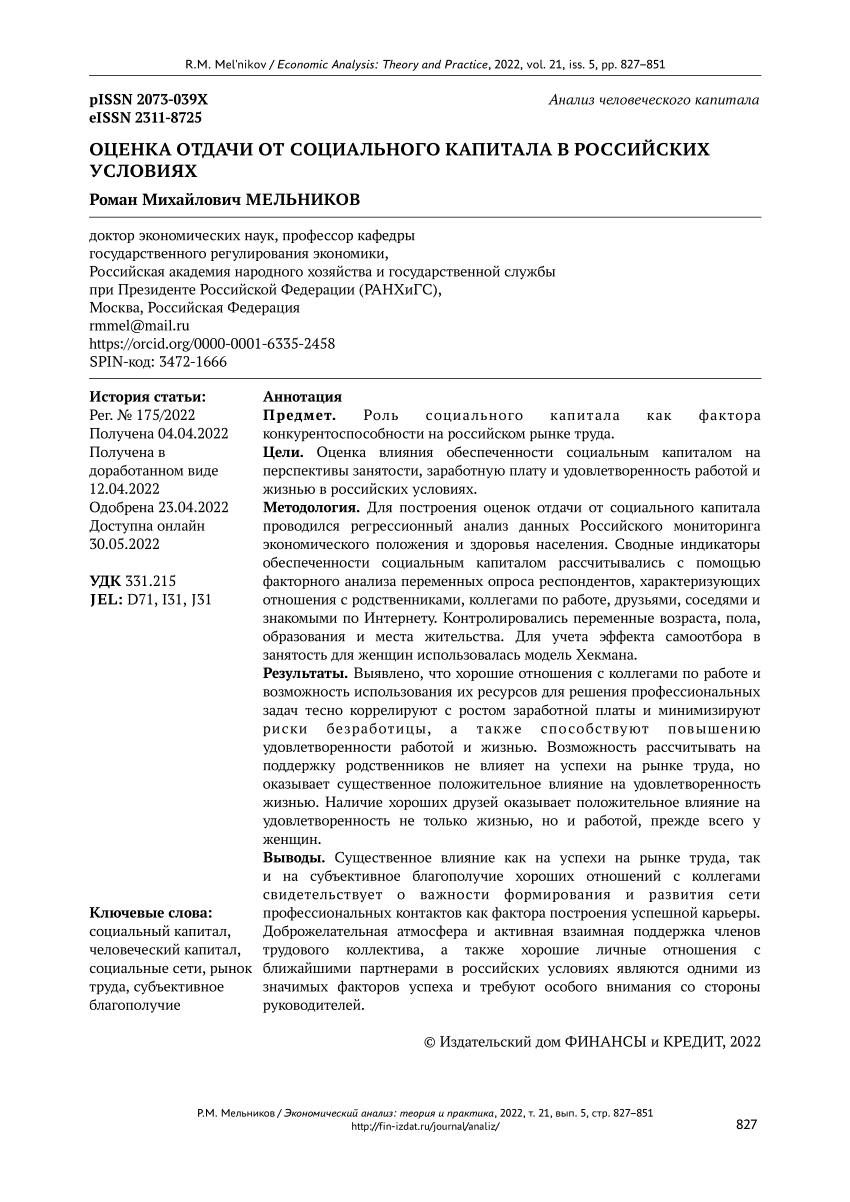 R.M. Mel'nikov / Economic Analysis: Theory and Practice, 2022, vol. 21, iss. 5, pp. 827–851

pISSN 2073-039X
eISSN 2311-8725

Анализ человеческого капитала

ОЦЕНКА ОТДАЧИ ОТ СОЦИАЛЬНОГО КАПИТАЛА В РОССИЙСКИХ УСЛОВИЯХ

Роман Михайлович МЕЛЬНИКОВ

доктор экономических наук, профессор кафедры государственного регулирования экономики,
Российская академия народного хозяйства и государственной службы при Президенте Российской Федерации (РАНХиГС),
Москва, Российская Федерация
rmmel@mail.ru
https://orcid.org/0000-0001-6335-2458
SPIN-код: 3472-1666

История статьи:
Рег. № 175/2022
Получена 04.04.2022
Получена в доработанном виде 12.04.2022
Одобрена 23.04.2022
Доступна онлайн 30.05.2022

УДК 331.215
JEL: D71, I31, J31

Ключевые слова:
социальный капитал, человеческий капитал, социальные сети, рынок труда, субъективное благополучие

Аннотация
Предмет. Роль социального капитала как фактора конкурентоспособности на российском рынке труда.
Цели. Оценка влияния обеспеченности социальным капиталом на перспективы занятости, заработную плату и удовлетворенность работой и жизнью в российских условиях.
Методология. Для построения оценок отдачи от социального капитала проводился регрессионный анализ данных Российского мониторинга экономического положения и здоровья населения. Сводные индикаторы обеспеченности социальным капиталом рассчитывались с помощью факторного анализа переменных опроса респондентов, характеризующих отношения с родственниками, коллегами по работе, друзьями, соседями и знакомыми по Интернету. Контролировались переменные возраста, пола, образования и места жительства. Для учета эффекта самоотбора в занятость для женщин использовалась модель Хекмана.
Результаты. Выявлено, что хорошие отношения с коллегами по работе и возможность использования их ресурсов для решения профессиональных задач тесно коррелируют с ростом заработной платы и минимизируют риски безработицы, а также способствуют повышению удовлетворенности работой и жизнью. Возможность рассчитывать на поддержку родственников не влияет на успехи на рынке труда, но оказывает существенное положительное влияние на удовлетворенность жизнью. Наличие хороших друзей оказывает положительное влияние на удовлетворенность не только жизнью, но и работой, прежде всего у женщин.
Выводы. Существенное влияние как на успехи на рынке труда, так и на субъективное благополучие хороших отношений с коллегами свидетельствует о важности формирования и развития сети профессиональных контактов как фактора построения успешной карьеры. Доброжелательная атмосфера и активная взаимная поддержка членов трудового коллектива, а также хорошие личные отношения с ближайшими партнерами в российских условиях являются одними из значимых факторов успеха и требуют особого внимания со стороны руководителей.

© Издательский дом ФИНАНСЫ и КРЕДИТ, 2022

Р.М. Мельников / Экономический анализ: теория и практика, 2022, т. 21, вып. 5, стр. 827–851
http://fin-izdat.ru/journal/analiz/

827